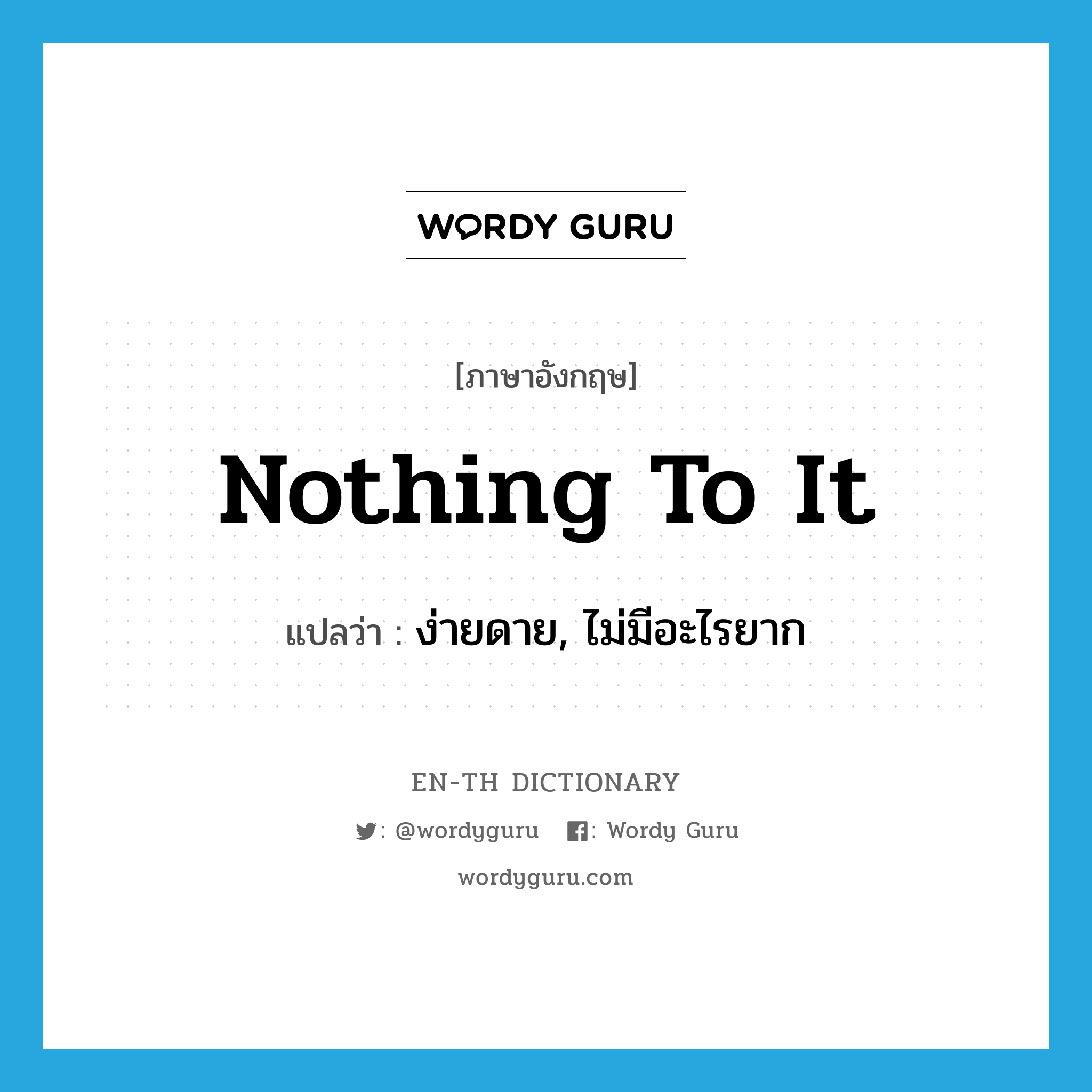 WORDY GURU

[ภาษาอังกฤษ]

Nothing To It

แปลว่า : ง่ายดาย, ไม่มีอะไรยาก

EN-TH DICTIONARY

: @wordyguru : Wordy Guru

wordyguru.com